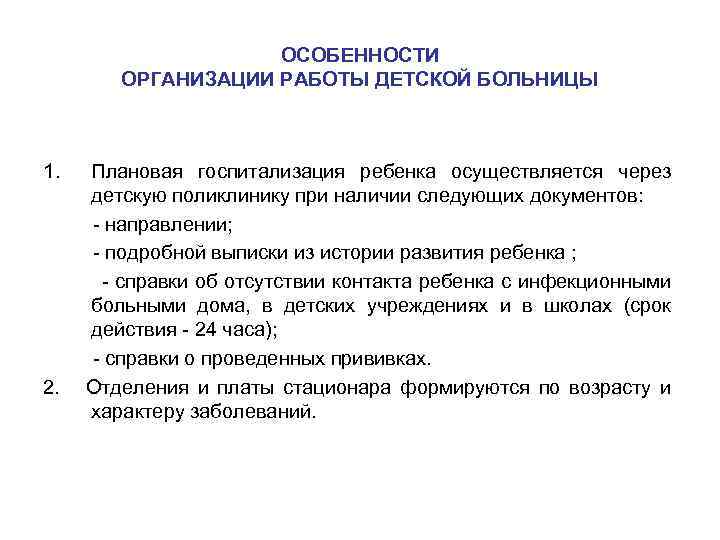 ОСОБЕННОСТИ
ОРГАНИЗАЦИИ РАБОТЫ ДЕТСКОЙ БОЛЬНИЦЫ

1. Плановая госпитализация ребенка осуществляется через детскую поликлинику при наличии следующих документов:

- направлении;

- подробной выписки из истории развития ребенка ;

- справки об отсутствии контакта ребенка с инфекционными больными дома, в детских учреждениях и в школах (срок действия - 24 часа);

- справки о проведенных прививках.

2. Отделения и платы стационара формируются по возрасту и характеру заболеваний.